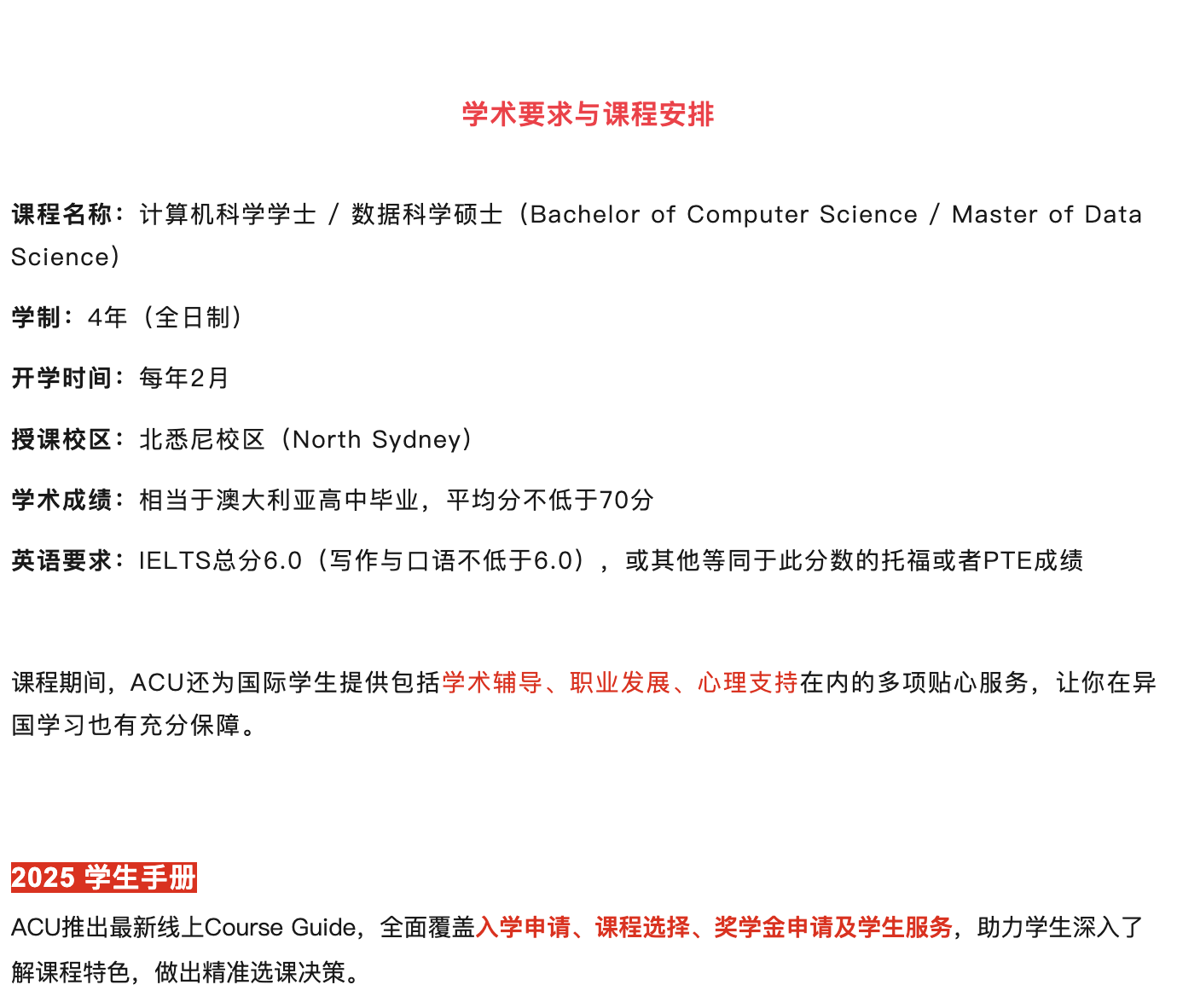 学术要求与课程安排

课程名称：计算机科学学士 / 数据科学硕士（Bachelor of Computer Science / Master of Data Science）

学制：4年（全日制）

开学时间：每年2月

授课校区：北悉尼校区（North Sydney）

学术成绩：相当于澳大利亚高中毕业，平均分不低于70分

英语要求：IELTS总分6.0（写作与口语不低于6.0），或其他等同于此分数的托福或者PTE成绩

课程期间，ACU还为国际学生提供包括学术辅导、职业发展、心理支持在内的多项贴心服务，让你在异国学习也有充分保障。

2025 学生手册

ACU推出最新线上Course Guide，全面覆盖入学申请、课程选择、奖学金申请及学生服务，助力学生深入了解课程特色，做出精准选课决策。